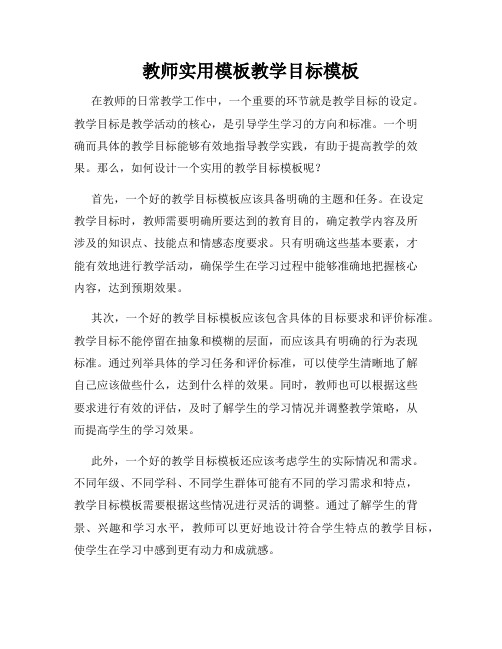 教师实用模板教学目标模板

在教师的日常教学工作中，一个重要的环节就是教学目标的设定。教学目标是教学活动的核心，是引导学生学习的方向和标准。一个明确而具体的教学目标能够有效地指导教学实践，有助于提高教学的效果。那么，如何设计一个实用的教学目标模板呢？

首先，一个好的教学目标模板应该具备明确的主题和任务。在设定教学目标时，教师需要明确所要达到的教育目的，确定教学内容及所涉及的知识点、技能点和情感态度要求。只有明确这些基本要素，才能有效地进行教学活动，确保学生在学习过程中能够准确地把握核心内容，达到预期效果。

其次，一个好的教学目标模板应该包含具体的目标要求和评价标准。教学目标不能停留在抽象和模糊的层面，而应该具有明确的行为表现标准。通过列举具体的学习任务和评价标准，可以使学生清晰地了解自己应该做些什么，达到什么样的效果。同时，教师也可以根据这些要求进行有效的评估，及时了解学生的学习情况并调整教学策略，从而提高学生的学习效果。

此外，一个好的教学目标模板还应该考虑学生的实际情况和需求。不同年级、不同学科、不同学生群体可能有不同的学习需求和特点，教学目标模板需要根据这些情况进行灵活的调整。通过了解学生的背景、兴趣和学习水平，教师可以更好地设计符合学生特点的教学目标，使学生在学习中感到更有动力和成就感。